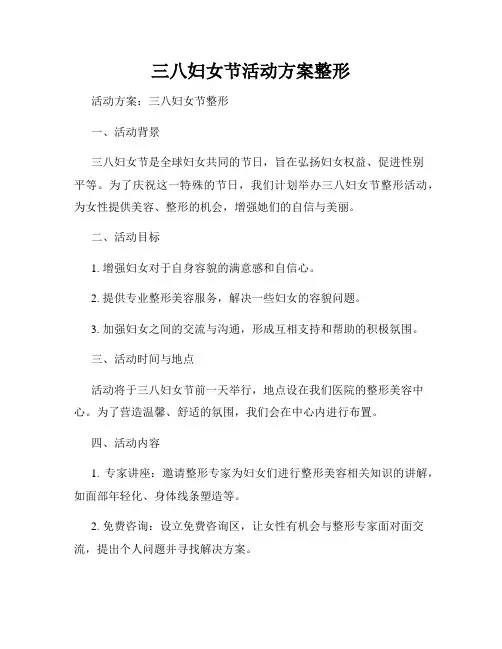 三八妇女节活动方案整形

活动方案：三八妇女节整形

一、活动背景

三八妇女节是全球妇女共同的节日，旨在弘扬妇女权益、促进性别平等。为了庆祝这一特殊的节日，我们计划举办三八妇女节整形活动，为女性提供美容、整形的机会，增强她们的自信与美丽。

二、活动目标

1. 增强妇女对于自身容貌的满意感和自信心。

2. 提供专业整形美容服务，解决一些妇女的容貌问题。

3. 加强妇女之间的交流与沟通，形成互相支持和帮助的积极氛围。

三、活动时间与地点

活动将于三八妇女节前一天举行，地点设在我们医院的整形美容中心。为了营造温馨、舒适的氛围，我们会在中心内进行布置。

四、活动内容

1. 专家讲座：邀请整形专家为妇女们进行整形美容相关知识的讲解，如面部年轻化、身体线条塑造等。

2. 免费咨询：设立免费咨询区，让女性有机会与整形专家面对面交流，提出个人问题并寻找解决方案。